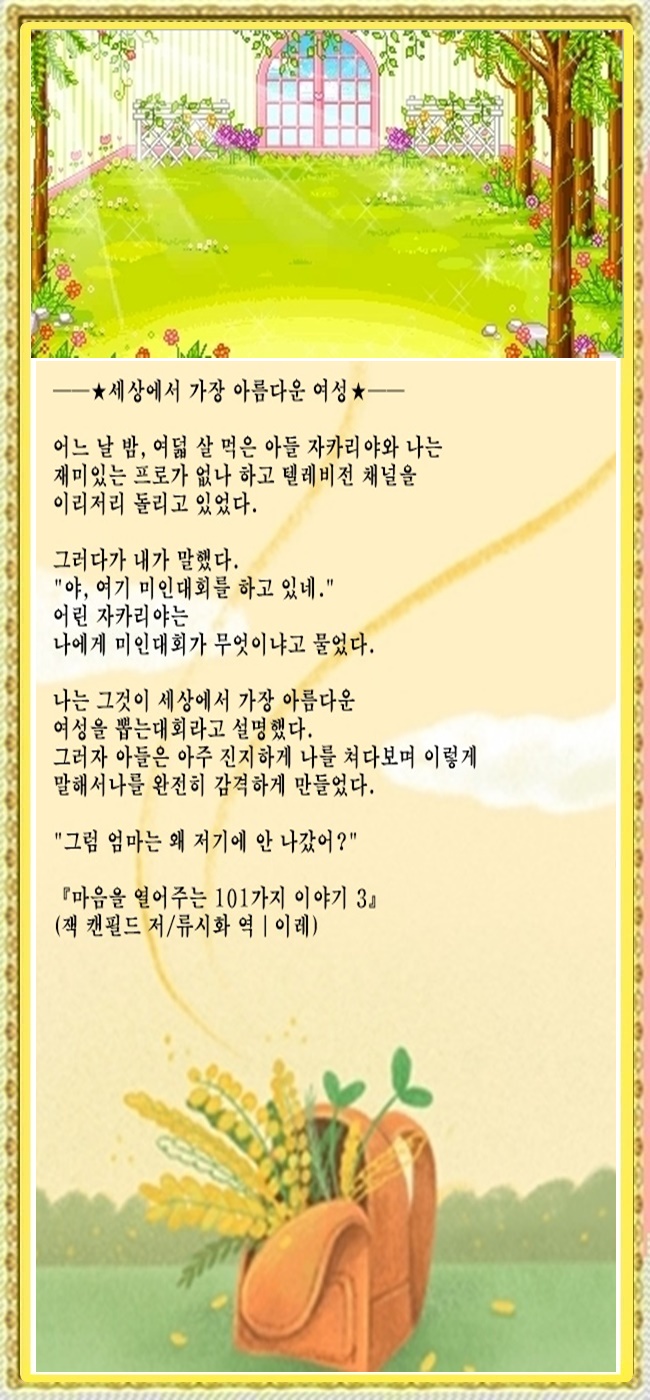 ——★세상에서 가장 아름다운 여성★——

어느 날 밤, 여덟 살 먹은 아들 자카리야와 나는 재미있는 프로가 없나 하고 텔레비전 채널을 이리저리 돌리고 있었다.

그러다가 내가 말했다.
"야, 여기 미인대회를 하고 있네."
어린 자카리야는
나에게 미인대회가 무엇이냐고 물었다.

나는 그것이 세상에서 가장 아름다운 여성을 뽑는대회라고 설명했다.
그러자 아들은 아주 진지하게 나를 쳐다보며 이렇게 말해서나를 완전히 감격하게 만들었다.

"그럼 엄마는 왜 저기에 안 나갔어?"

『마음을 열어주는 101가지 이야기 3』
(잭 캔필드 저/류시화 역 | 이레)